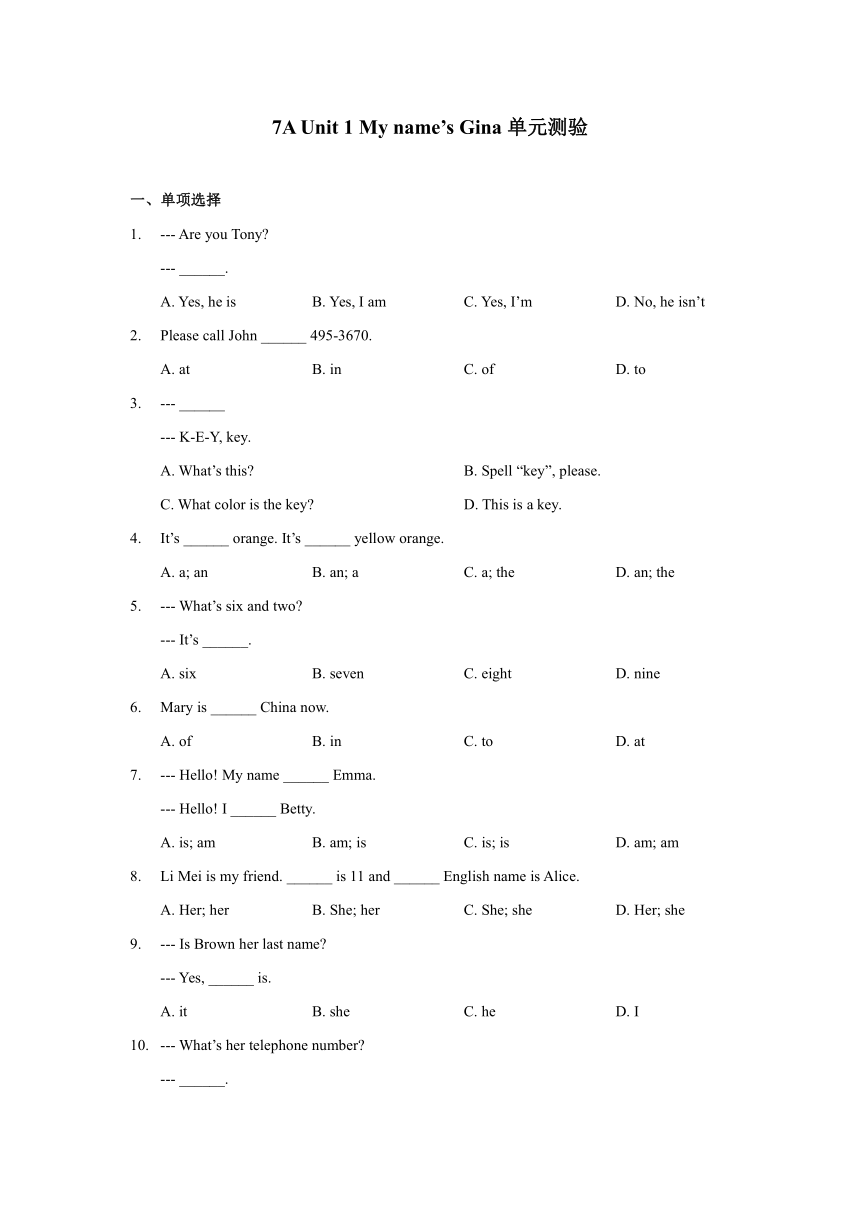 7A Unit 1 My name’s Gina 单元测验

一、单项选择

1. --- Are you Tony?

--- ______.

A. Yes, he is B. Yes, I am C. Yes, I’m D. No, he isn’t

2. Please call John ______ 495-3670.

A. at B. in C. of D. to

3. --- ______

--- K-E-Y, key.

A. What’s this? B. Spell “key”, please.

C. What color is the key? D. This is a key.

4. It’s ______ orange. It’s ______ yellow orange.

A. a; an B. an; a C. a; the D. an; the

5. --- What’s six and two?

--- It’s ______.

A. six B. seven C. eight D. nine

6. Mary is ______ China now.

A. of B. in C. to D. at

7. --- Hello! My name ______ Emma.

--- Hello! I ______ Betty.

A. is; am B. am; is C. is; is D. am; am

8. Li Mei is my friend. ______ is 11 and ______ English name is Alice.

A. Her; her B. She; her C. She; she D. Her; she

9. --- Is Brown her last name?

--- Yes, ______ is.

A. it B. she C. he D. I

10. --- What’s her telephone number?

--- ______.